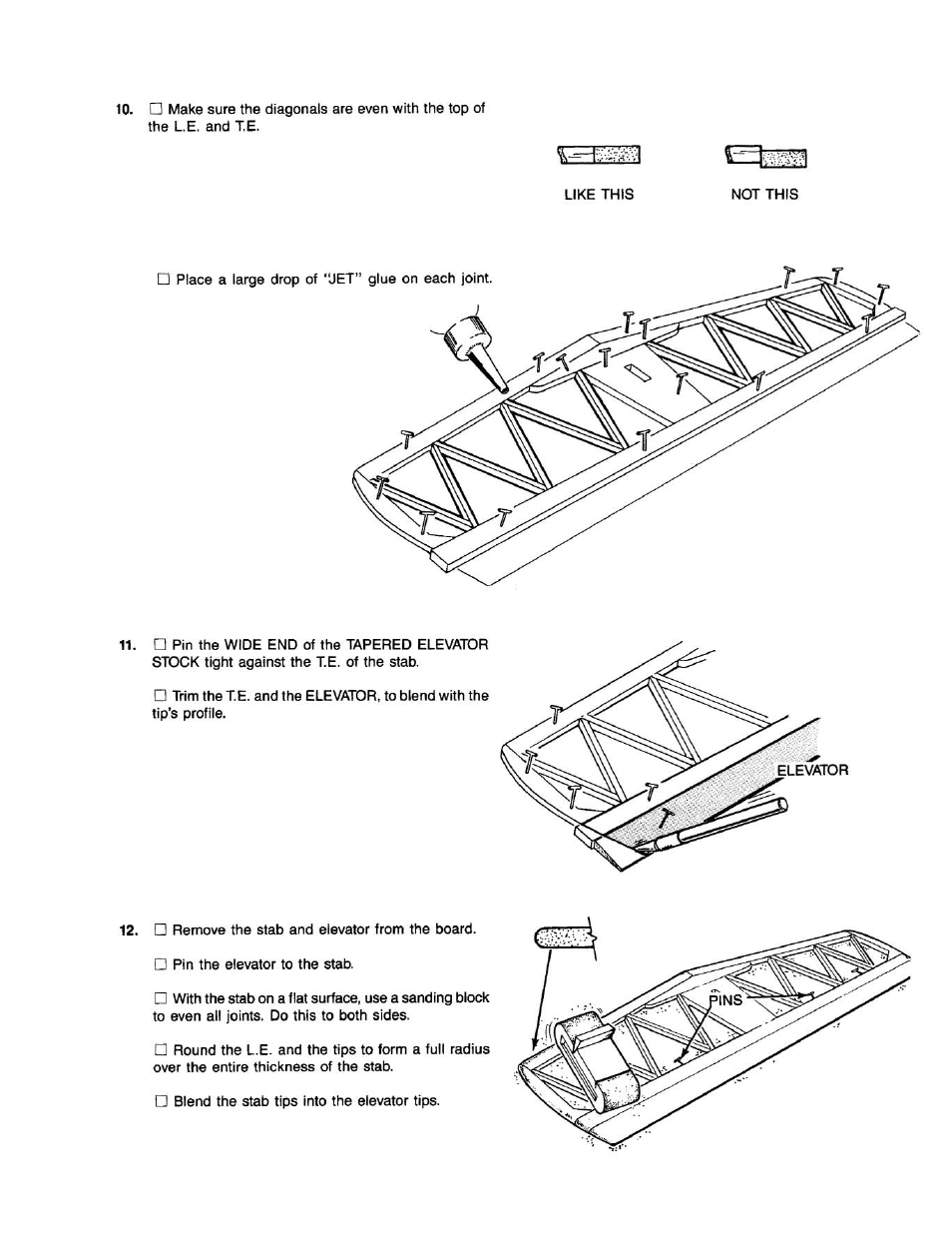 10. ☐ Make sure the diagonals are even with the top of the L.E. and T.E.

LIKE THIS

NOT THIS

☐ Place a large drop of "JET" glue on each joint.

11. ☐ Pin the WIDE END of the TAPERED ELEVATOR STOCK tight against the T.E. of the stab.

☐ Trim the T.E. and the ELEVATOR, to blend with the tip's profile.

ELEVATOR

12. ☐ Remove the stab and elevator from the board.

☐ Pin the elevator to the stab.

☐ With the stab on a flat surface, use a sanding block to even all joints. Do this to both sides.

☐ Round the L.E. and the tips to form a full radius over the entire thickness of the stab.

☐ Blend the stab tips into the elevator tips.

PINS